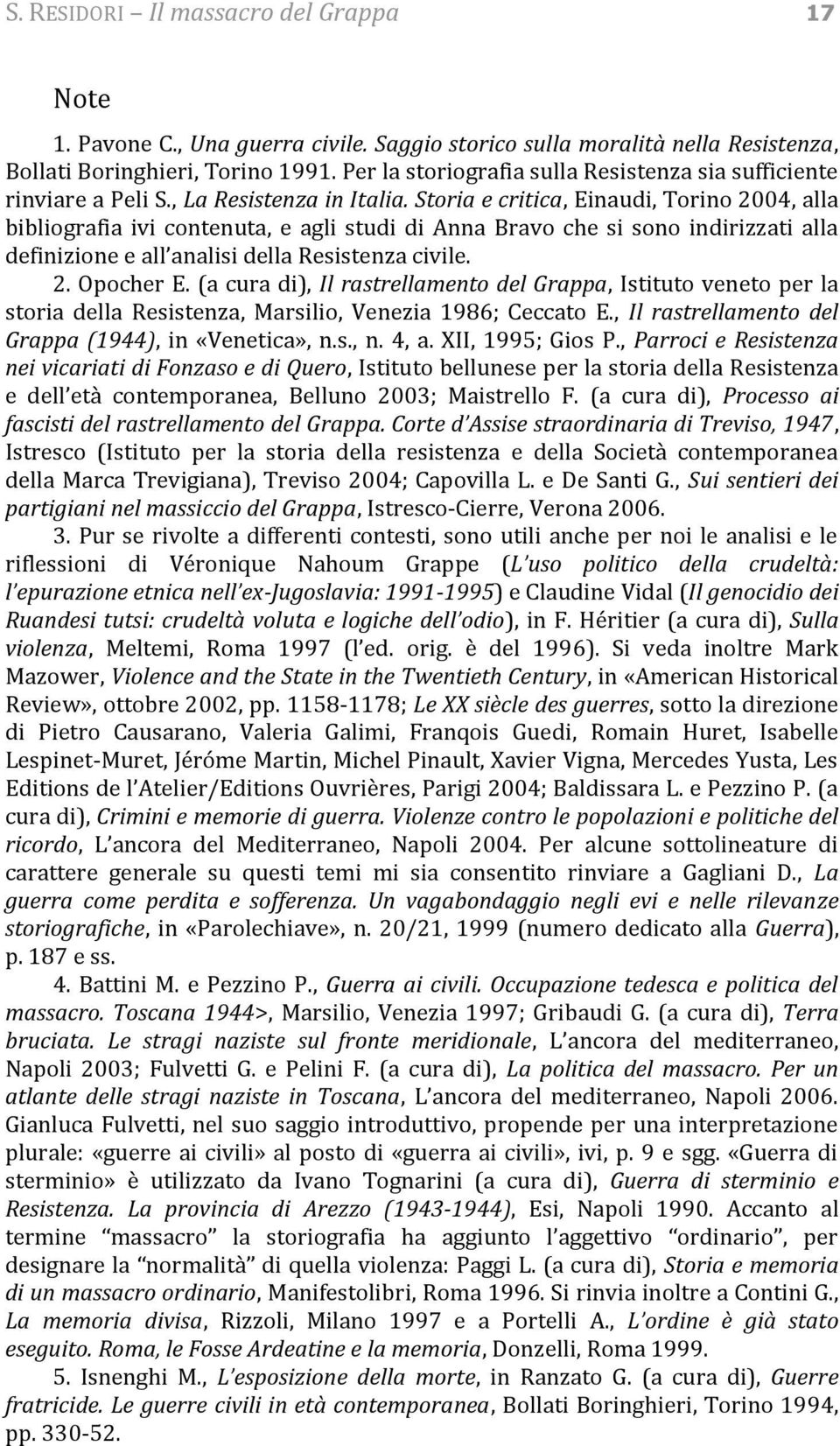 S. RESIDORI – Il massacro del Grappa 17

Note

1. Pavone C., Una guerra civile. Saggio storico sulla moralità nella Resistenza, Bollati Boringhieri, Torino 1991. Per la storiografia sulla Resistenza sia sufficiente rinviare a Peli S., La Resistenza in Italia. Storia e critica, Einaudi, Torino 2004, alla bibliografia ivi contenuta, e agli studi di Anna Bravo che si sono indirizzati alla definizione e all'analisi della Resistenza civile.

2. Opocher E. (a cura di), Il rastrellamento del Grappa, Istituto veneto per la storia della Resistenza, Marsilio, Venezia 1986; Ceccato E., Il rastrellamento del Grappa (1944), in «Venetica», n.s., n. 4, a. XII, 1995; Gios P., Parroci e Resistenza nei vicariati di Fonzaso e di Quero, Istituto bellunese per la storia della Resistenza e dell'età contemporanea, Belluno 2003; Maistrello F. (a cura di), Processo ai fascisti del rastrellamento del Grappa. Corte d'Assise straordinaria di Treviso, 1947, Istresco (Istituto per la storia della resistenza e della Società contemporanea della Marca Trevigiana), Treviso 2004; Capovilla L. e De Santi G., Sui sentieri dei partigiani nel massiccio del Grappa, Istresco-Cierre, Verona 2006.

3. Pur se rivolte a differenti contesti, sono utili anche per noi le analisi e le riflessioni di Véronique Nahoum Grappe (L'uso politico della crudeltà: l'epurazione etnica nell'ex-Jugoslavia: 1991-1995) e Claudine Vidal (Il genocidio dei Ruandesi tutsi: crudeltà voluta e logiche dell'odio), in F. Héritier (a cura di), Sulla violenza, Meltemi, Roma 1997 (l'ed. orig. è del 1996). Si veda inoltre Mark Mazower, Violence and the State in the Twentieth Century, in «American Historical Review», ottobre 2002, pp. 1158-1178; Le XX siècle des guerres, sotto la direzione di Pietro Causarano, Valeria Galimi, Franqois Guedi, Romain Huret, Isabelle Lespinet-Muret, Jéróme Martin, Michel Pinault, Xavier Vigna, Mercedes Yusta, Les Editions de l'Atelier/Editions Ouvrières, Parigi 2004; Baldissara L. e Pezzino P. (a cura di), Crimini e memorie di guerra. Violenze contro le popolazioni e politiche del ricordo, L'ancora del Mediterraneo, Napoli 2004. Per alcune sottolineature di carattere generale su questi temi mi sia consentito rinviare a Gagliani D., La guerra come perdita e sofferenza. Un vagabondaggio negli evi e nelle rilevanze storiografiche, in «Parolechiave», n. 20/21, 1999 (numero dedicato alla Guerra), p. 187 e ss.

4. Battini M. e Pezzino P., Guerra ai civili. Occupazione tedesca e politica del massacro. Toscana 1944>, Marsilio, Venezia 1997; Gribaudi G. (a cura di), Terra bruciata. Le stragi naziste sul fronte meridionale, L'ancora del mediterraneo, Napoli 2003; Fulvetti G. e Pelini F. (a cura di), La politica del massacro. Per un atlante delle stragi naziste in Toscana, L'ancora del mediterraneo, Napoli 2006. Gianluca Fulvetti, nel suo saggio introduttivo, propende per una interpretazione plurale: «guerre ai civili» al posto di «guerra ai civili», ivi, p. 9 e sgg. «Guerra di sterminio» è utilizzato da Ivano Tognarini (a cura di), Guerra di sterminio e Resistenza. La provincia di Arezzo (1943-1944), Esi, Napoli 1990. Accanto al termine "massacro" la storiografia ha aggiunto l'aggettivo "ordinario", per designare la "normalità" di quella violenza: Paggi L. (a cura di), Storia e memoria di un massacro ordinario, Manifestolibri, Roma 1996. Si rinvia inoltre a Contini G., La memoria divisa, Rizzoli, Milano 1997 e a Portelli A., L'ordine è già stato eseguito. Roma, le Fosse Ardeatine e la memoria, Donzelli, Roma 1999.

5. Isnenghi M., L'esposizione della morte, in Ranzato G. (a cura di), Guerre fratricide. Le guerre civili in età contemporanea, Bollati Boringhieri, Torino 1994, pp. 330-52.